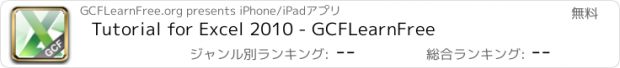 GCF

GCFLearnFree.org presents iPhone/iPadアプリ

無料

Tutorial for Excel 2010 - GCFLearnFree

ジャンル別ランキング: --

総合ランキング: --